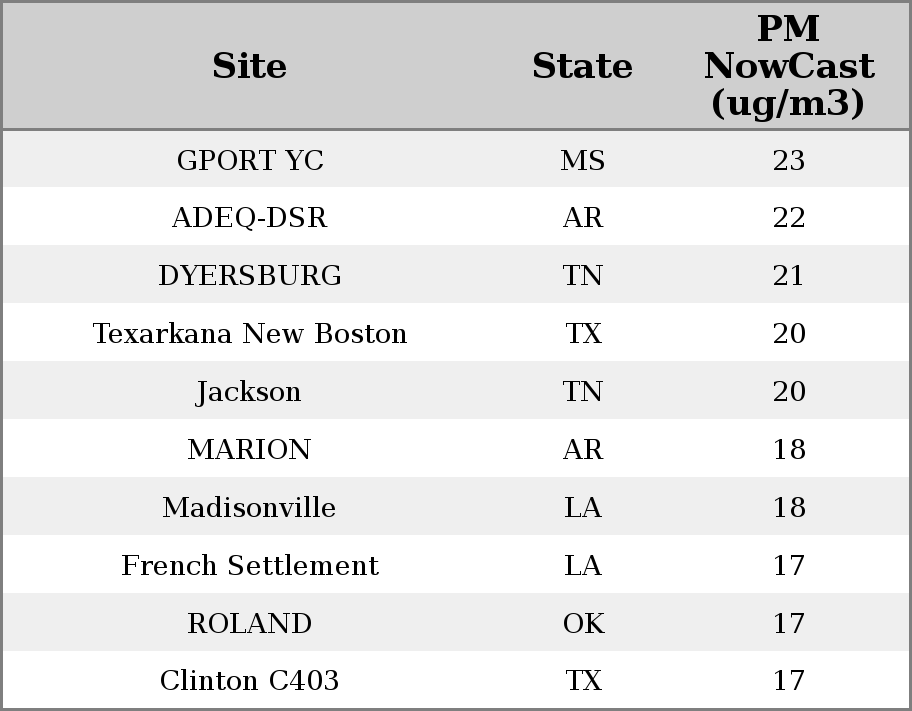 | Site | State | PM NowCast (ug/m3) |
|---|---|---|
| GPORT YC | MS | 23 |
| ADEQ-DSR | AR | 22 |
| DYERSBURG | TN | 21 |
| Texarkana New Boston | TX | 20 |
| Jackson | TN | 20 |
| MARION | AR | 18 |
| Madisonville | LA | 18 |
| French Settlement | LA | 17 |
| ROLAND | OK | 17 |
| Clinton C403 | TX | 17 |